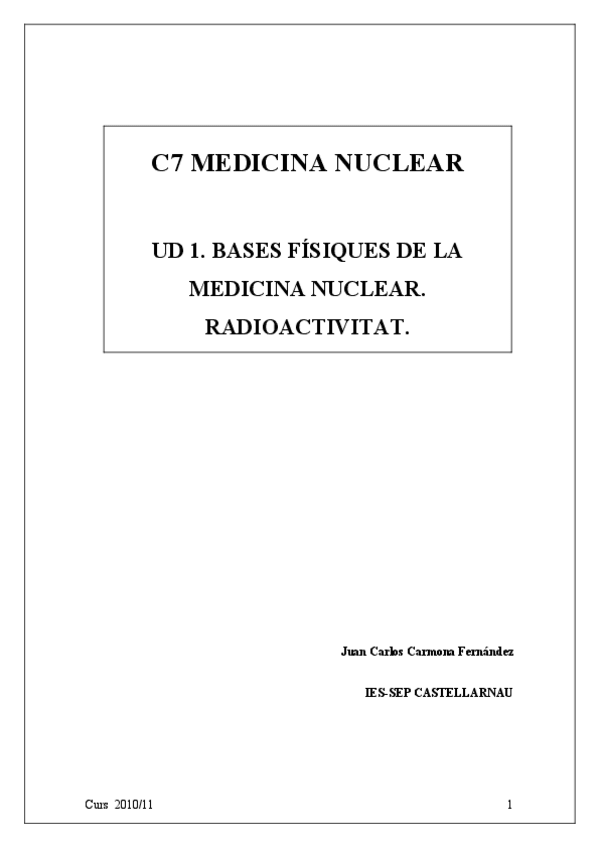 C7 MEDICINA NUCLEAR

UD 1. BASES FÍSIQUES DE LA MEDICINA NUCLEAR. RADIOACTIVITAT.

Juan Carlos Carmona Fernández

IES-SEP CASTELLARNAU

Curs 2010/11

1